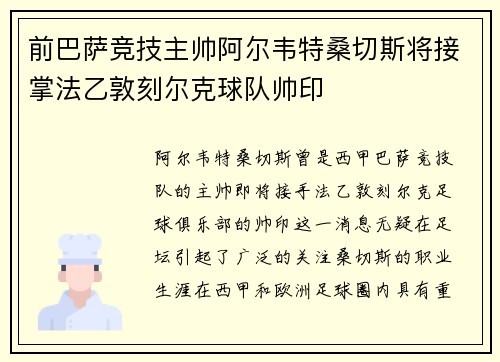 前巴萨竞技主帅阿尔韦特桑切斯将接掌法乙敦刻尔克球队帅印

阿尔韦特桑切斯曾是西甲巴萨竞技队的主帅即将接手法乙敦刻尔克足球俱乐部的帅印这一消息无疑在足坛引起了广泛的关注桑切斯的职业生涯在西甲和欧洲足球圈内具有重